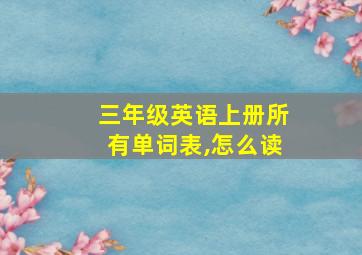 三年级英语上册所有单词表,怎么读